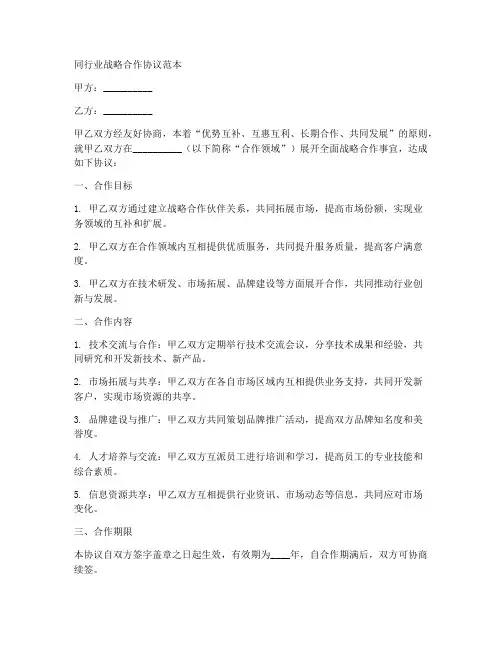 同行业战略合作协议范本

甲方：__________

乙方：__________

甲乙双方经友好协商，本着“优势互补、互惠互利、长期合作、共同发展”的原则，就甲乙双方在__________（以下简称“合作领域”）展开全面战略合作事宜，达成如下协议：

一、合作目标

1. 甲乙双方通过建立战略合作伙伴关系，共同拓展市场，提高市场份额，实现业务领域的互补和扩展。

2. 甲乙双方在合作领域内互相提供优质服务，共同提升服务质量，提高客户满意度。

3. 甲乙双方在技术研发、市场拓展、品牌建设等方面展开合作，共同推动行业创新与发展。

二、合作内容

1. 技术交流与合作：甲乙双方定期举行技术交流会议，分享技术成果和经验，共同研究和开发新技术、新产品。

2. 市场拓展与共享：甲乙双方在各自市场区域内互相提供业务支持，共同开发新客户，实现市场资源的共享。

3. 品牌建设与推广：甲乙双方共同策划品牌推广活动，提高双方品牌知名度和美誉度。

4. 人才培养与交流：甲乙双方互派员工进行培训和学习，提高员工的专业技能和综合素质。

5. 信息资源共享：甲乙双方互相提供行业资讯、市场动态等信息，共同应对市场变化。

三、合作期限

本协议自双方签字盖章之日起生效，有效期为____年，自合作期满后，双方可协商续签。